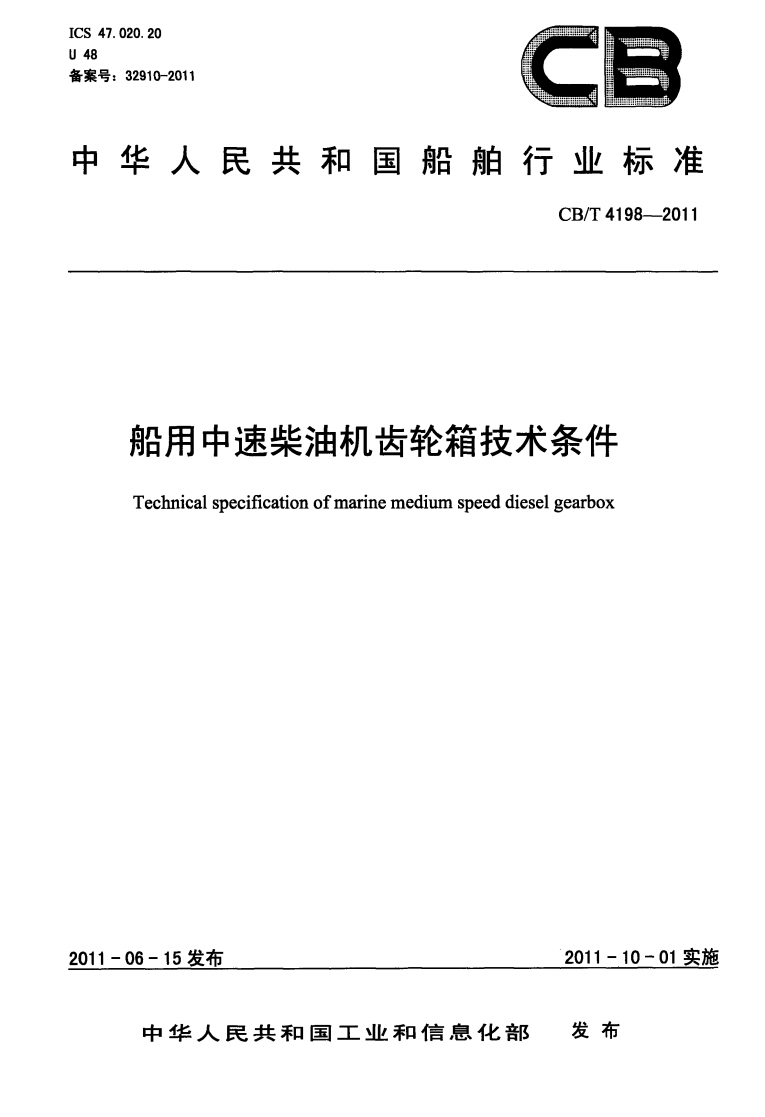 ICS 47.020.20
U 48
备案号：32910-2011

CB

中华人民共和国船舶行业标准

CB/T 4198—2011

船用中速柴油机齿轮箱技术条件

Technical specification of marine medium speed diesel gearbox

2011-06-15发布

2011-10-01实施

中华人民共和国工业和信息化部 发布